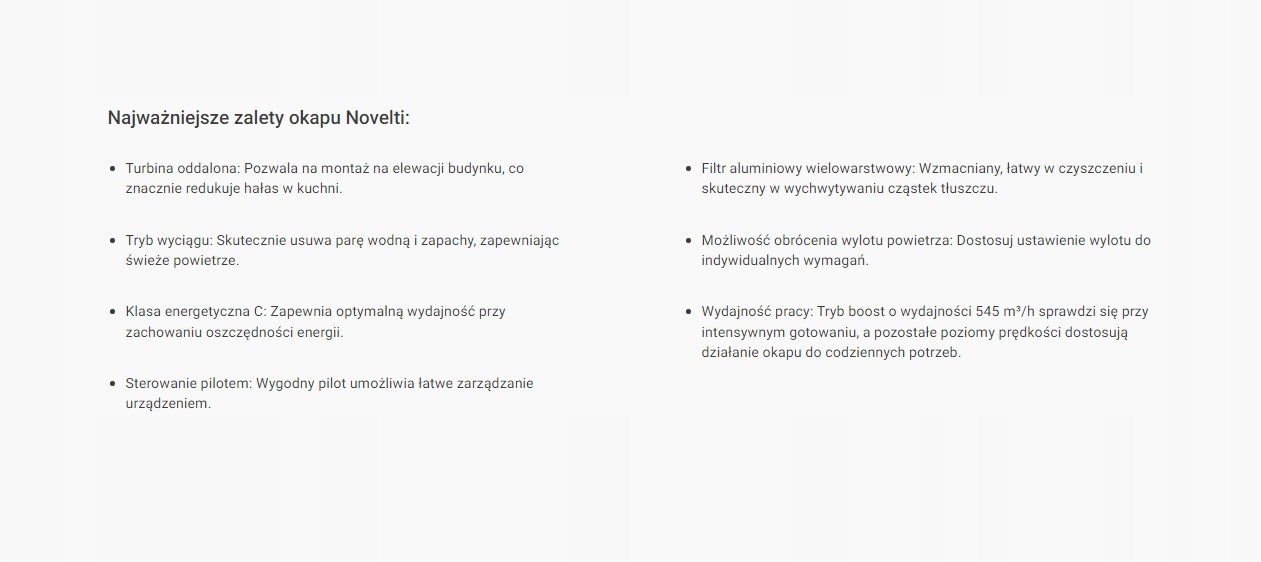 Najważniejsze zalety okapu Novelti:

- Turbina oddalona: Pozwala na montaż na elewacji budynku, co znacznie redukuje hałas w kuchni.

- Tryb wyciągu: Skutecznie usuwa parę wodną i zapachy, zapewniając świeże powietrze.

- Klasa energetyczna C: Zapewnia optymalną wydajność przy zachowaniu oszczędności energii.

- Sterowanie pilotem: Wygodny pilot umożliwia łatwe zarządzanie urządzeniem.

- Filtr aluminiowy wielowarstwowy: Wzmacniany, łatwy w czyszczeniu i skuteczny w wychwytywaniu cząstek tłuszczu.

- Możliwość obrócenia wylotu powietrza: Dostosuj ustawienie wylotu do indywidualnych wymagań.

- Wydajność pracy: Tryb boost o wydajności 545 $m^3/h$ sprawdzi się przy intensywnym gotowaniu, a pozostałe poziomy prędkości dostosują działanie okapu do codziennych potrzeb.